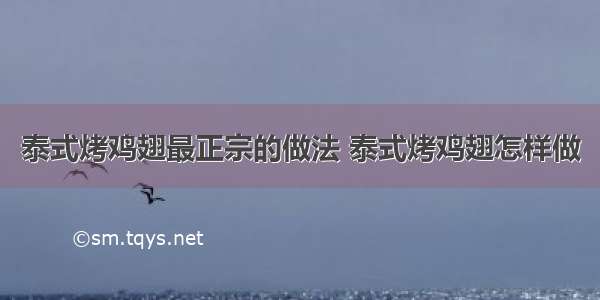 泰式烤鸡翅最正宗的做法 泰式烤鸡翅怎样做

©sm.tqys.net